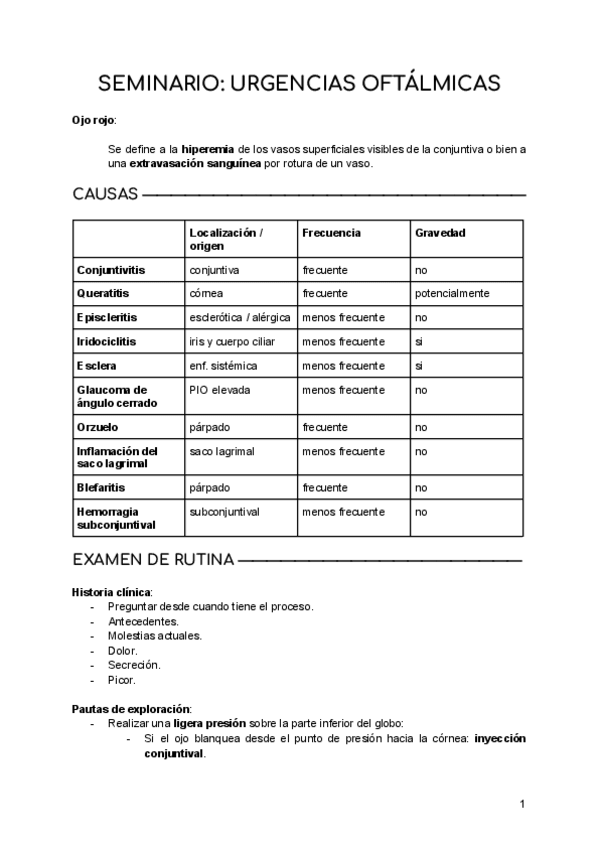 SEMINARIO: URGENCIAS OFTÁLMICAS

Ojo rojo:

Se define a la hiperemia de los vasos superficiales visibles de la conjuntiva o bien a una extravasación sanguínea por rotura de un vaso.

CAUSAS

| | Localización / origen | Frecuencia | Gravedad |
|---|---|---|---|
| Conjuntivitis | conjuntiva | frecuente | no |
| Queratitis | córnea | frecuente | potencialmente |
| Episcleritis | esclerótica / alérgica | menos frecuente | no |
| Iridociclitis | iris y cuerpo ciliar | menos frecuente | si |
| Esclera | enf. sistémica | menos frecuente | si |
| Glaucoma de ángulo cerrado | PIO elevada | menos frecuente | no |
| Orzuelo | párpado | frecuente | no |
| Inflamación del saco lagrimal | saco lagrimal | menos frecuente | no |
| Blefaritis | párpado | frecuente | no |
| Hemorragia subconjuntival | subconjuntival | menos frecuente | no |

EXAMEN DE RUTINA

Historia clínica:
- Preguntar desde cuando tiene el proceso.
- Antecedentes.
- Molestias actuales.
- Dolor.
- Secreción.
- Picor.

Pautas de exploración:
- Realizar una ligera presión sobre la parte inferior del globo:
  - Si el ojo blanquea desde el punto de presión hacia la córnea: inyección conjuntival.

1